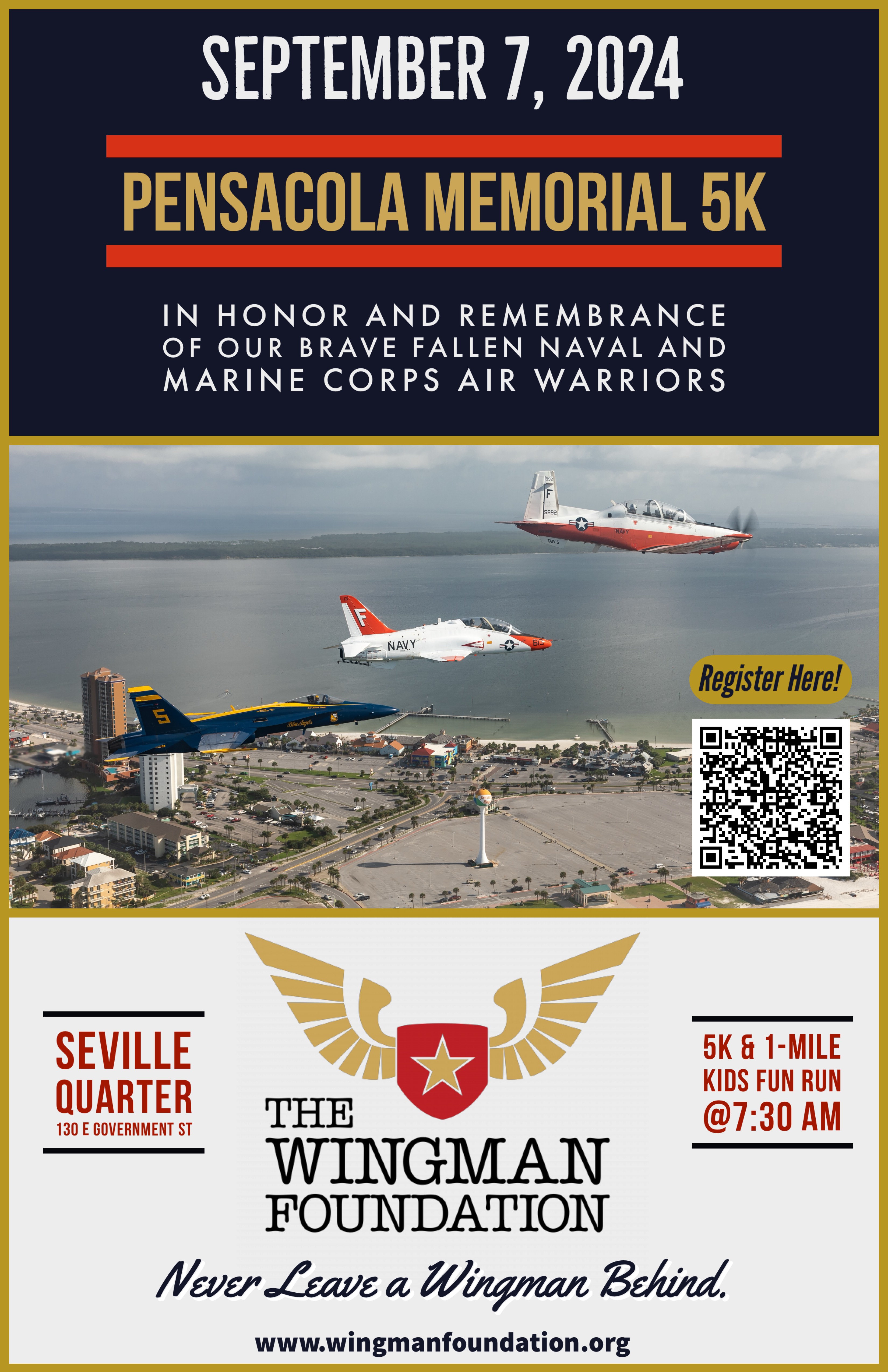 SEPTEMBER 7, 2024

PENSACOLA MEMORIAL 5K

IN HONOR AND REMEMBRANCE OF OUR BRAVE FALLEN NAVAL AND MARINE CORPS AIR WARRIORS

F
5992
NAVY
TAW-6

F
NAVY

5
Blue Angels

Register Here!

SEVILLE QUARTER
130 E GOVERNMENT ST

THE WINGMAN FOUNDATION

5K & 1-MILE KIDS FUN RUN @7:30 AM

Never Leave a Wingman Behind.

www.wingmanfoundation.org